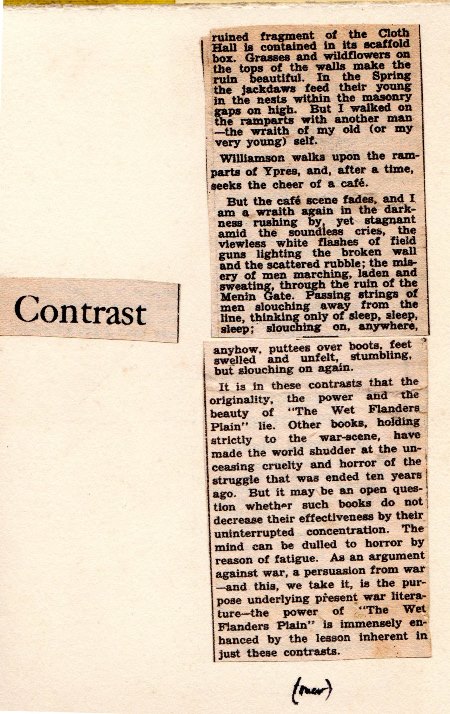 Contrast

ruined fragment of the Cloth Hall is contained in its scaffold box. Grasses and wildflowers on the tops of the walls make the ruin beautiful. In the Spring the jackdaws feed their young in the nests within the masonry gaps on high. But I walked on the ramparts with another man —the wraith of my old (or my very young) self.

Williamson walks upon the ramparts of Ypres, and, after a time, seeks the cheer of a café.

But the café scene fades, and I am a wraith again in the darkness rushing by, yet stagnant amid the soundless cries, the viewless white flashes of field guns lighting the broken wall and the scattered rubble; the misery of men marching, laden and sweating, through the ruin of the Menin Gate. Passing strings of men slouching away from the line, thinking only of sleep, sleep, sleep; slouching on, anywhere, anyhow, puttees over boots, feet swelled and unfelt, stumbling, but slouching on again.

It is in these contrasts that the originality, the power and the beauty of "The Wet Flanders Plain" lie. Other books, holding strictly to the war-scene, have made the world shudder at the unceasing cruelty and horror of the struggle that was ended ten years ago. But it may be an open question whether such books do not decrease their effectiveness by their uninterrupted concentration. The mind can be dulled to horror by reason of fatigue. As an argument against war, a persuasion from war —and this, we take it, is the purpose underlying present war literature—the power of "The Wet Flanders Plain" is immensely enhanced by the lesson inherent in just these contrasts.

(over)